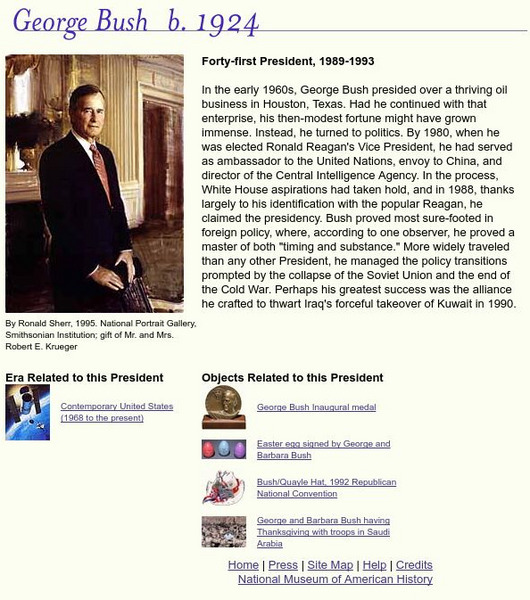 George Bush b. 1924

Forty-first President, 1989-1993

In the early 1960s, George Bush presided over a thriving oil business in Houston, Texas. Had he continued with that enterprise, his then-modest fortune might have grown immense. Instead, he turned to politics. By 1980, when he was elected Ronald Reagan's Vice President, he had served as ambassador to the United Nations, envoy to China, and director of the Central Intelligence Agency. In the process, White House aspirations had taken hold, and in 1988, thanks largely to his identification with the popular Reagan, he claimed the presidency. Bush proved most sure-footed in foreign policy, where, according to one observer, he proved a master of both "timing and substance." More widely traveled than any other President, he managed the policy transitions prompted by the collapse of the Soviet Union and the end of the Cold War. Perhaps his greatest success was the alliance he crafted to thwart Iraq's forceful takeover of Kuwait in 1990.

By Ronald Sherr, 1995. National Portrait Gallery, Smithsonian Institution; gift of Mr. and Mrs. Robert E. Krueger

Era Related to this President

Contemporary United States (1968 to the present)

Objects Related to this President

George Bush Inaugural medal

Easter egg signed by George and Barbara Bush

Bush/Quayle Hat, 1992 Republican National Convention

George and Barbara Bush having Thanksgiving with troops in Saudi Arabia

Home | Press | Site Map | Help | Credits
National Museum of American History